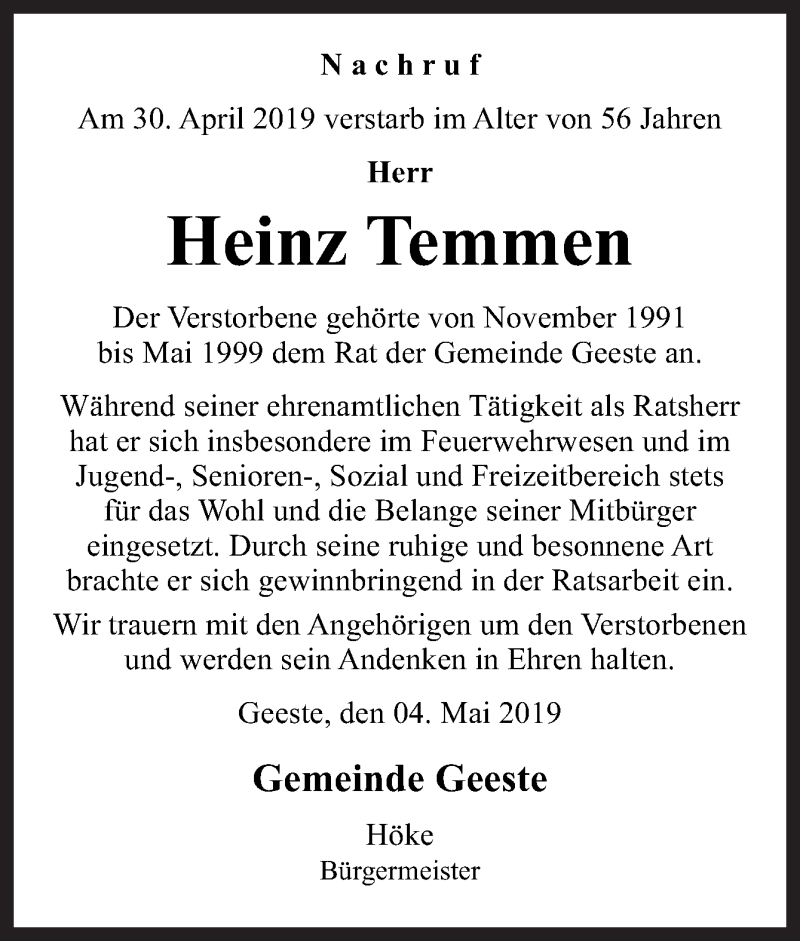 Nachruf

Am 30. April 2019 verstarb im Alter von 56 Jahren

Herr

Heinz Temmen

Der Verstorbene gehörte von November 1991 bis Mai 1999 dem Rat der Gemeinde Geeste an.

Während seiner ehrenamtlichen Tätigkeit als Ratsherr hat er sich insbesondere im Feuerwehrwesen und im Jugend-, Senioren-, Sozial und Freizeitbereich stets für das Wohl und die Belange seiner Mitbürger eingesetzt. Durch seine ruhige und besonnene Art brachte er sich gewinnbringend in der Ratsarbeit ein.

Wir trauern mit den Angehörigen um den Verstorbenen und werden sein Andenken in Ehren halten.

Geeste, den 04. Mai 2019

Gemeinde Geeste

Höke
Bürgermeister